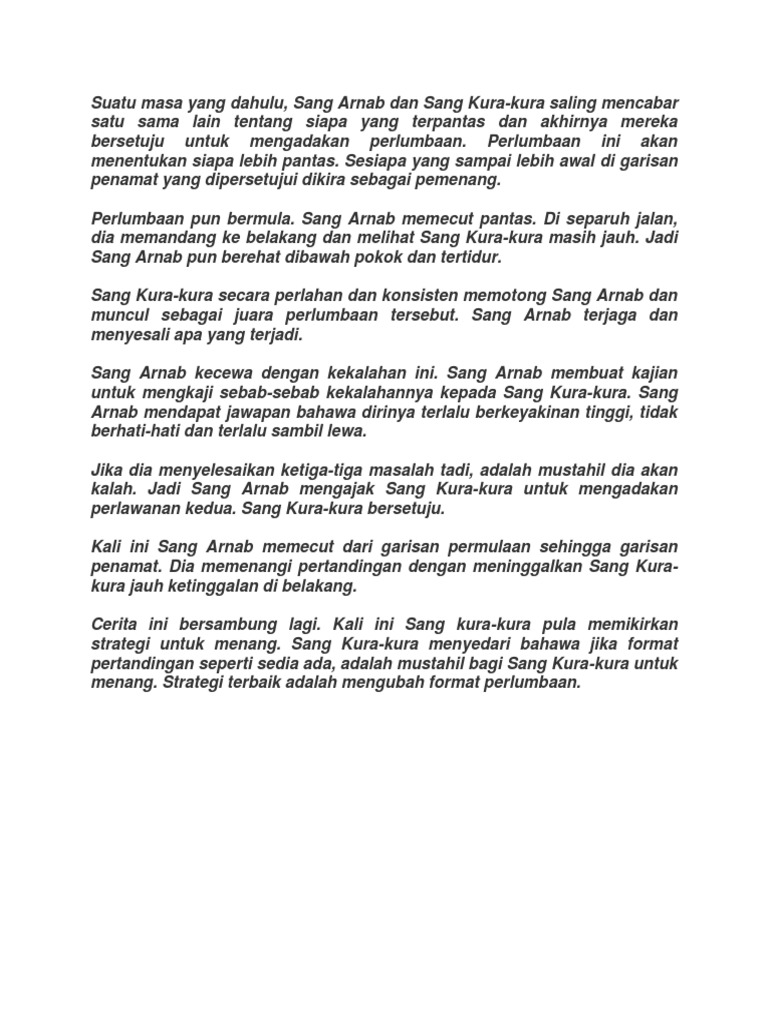 Suatu masa yang dahulu, Sang Arnab dan Sang Kura-kura saling mencabar satu sama lain tentang siapa yang terpantas dan akhirnya mereka bersetuju untuk mengadakan perlumbaan. Perlumbaan ini akan menentukan siapa lebih pantas. Sesiapa yang sampai lebih awal di garisan penamat yang dipersetujui dikira sebagai pemenang.

Perlumbaan pun bermula. Sang Arnab memecut pantas. Di separuh jalan, dia memandang ke belakang dan melihat Sang Kura-kura masih jauh. Jadi Sang Arnab pun berehat dibawah pokok dan tertidur.

Sang Kura-kura secara perlahan dan konsisten memotong Sang Arnab dan muncul sebagai juara perlumbaan tersebut. Sang Arnab terjaga dan menyesali apa yang terjadi.

Sang Arnab kecewa dengan kekalahan ini. Sang Arnab membuat kajian untuk mengkaji sebab-sebab kekalahannya kepada Sang Kura-kura. Sang Arnab mendapat jawapan bahawa dirinya terlalu berkeyakinan tinggi, tidak berhati-hati dan terlalu sambil lewa.

Jika dia menyelesaikan ketiga-tiga masalah tadi, adalah mustahil dia akan kalah. Jadi Sang Arnab mengajak Sang Kura-kura untuk mengadakan perlawanan kedua. Sang Kura-kura bersetuju.

Kali ini Sang Arnab memecut dari garisan permulaan sehingga garisan penamat. Dia memenangi pertandingan dengan meninggalkan Sang Kura-kura jauh ketinggalan di belakang.

Cerita ini bersambung lagi. Kali ini Sang kura-kura pula memikirkan strategi untuk menang. Sang Kura-kura menyedari bahawa jika format pertandingan seperti sedia ada, adalah mustahil bagi Sang Kura-kura untuk menang. Strategi terbaik adalah mengubah format perlumbaan.